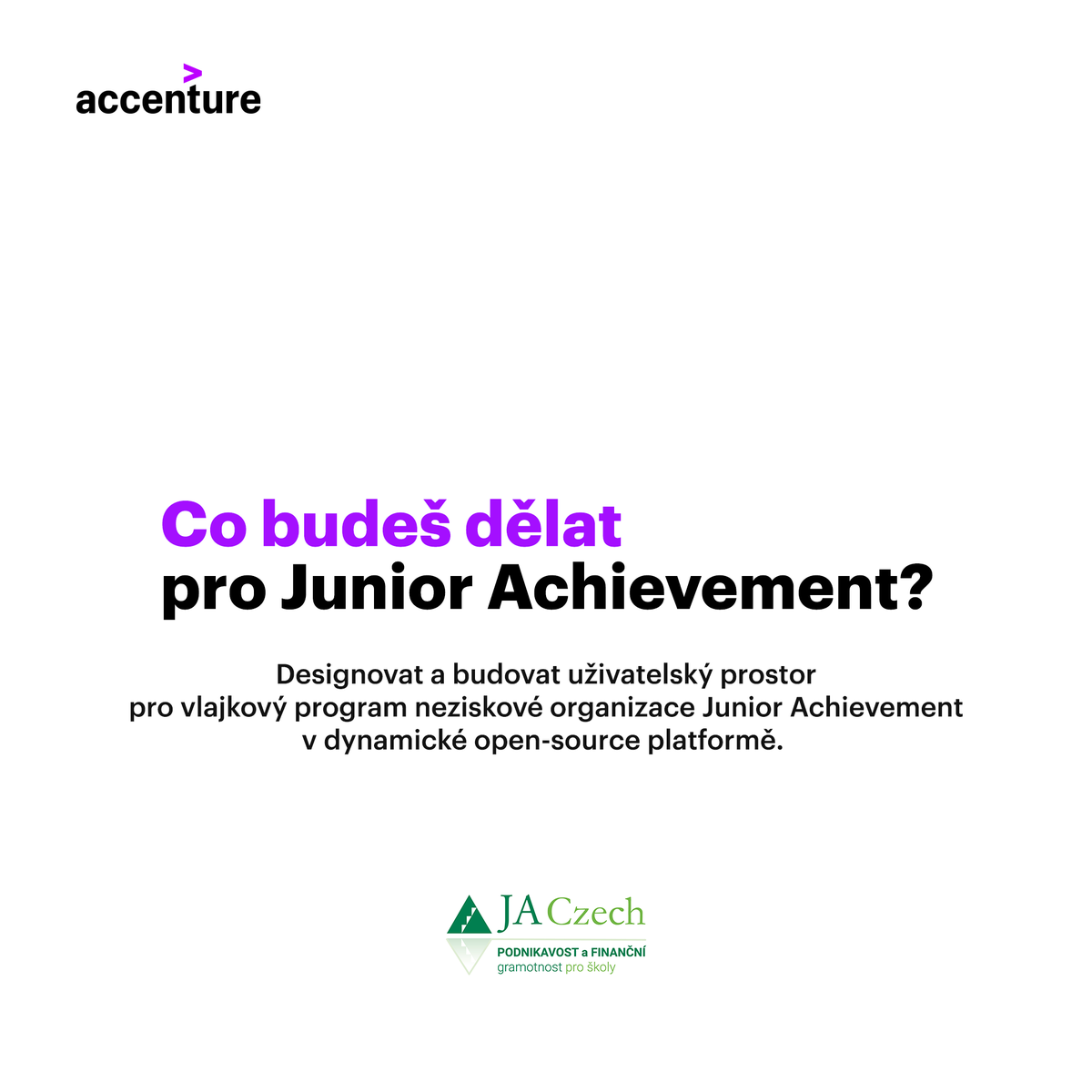 accenture

Co budeš dělat
pro Junior Achievement?

Designovat a budovat uživatelský prostor pro vlajkový program neziskové organizace Junior Achievement v dynamické open-source platformě.

JA Czech
PODNIKAVOST a FINANČNÍ
gramotnost pro školy